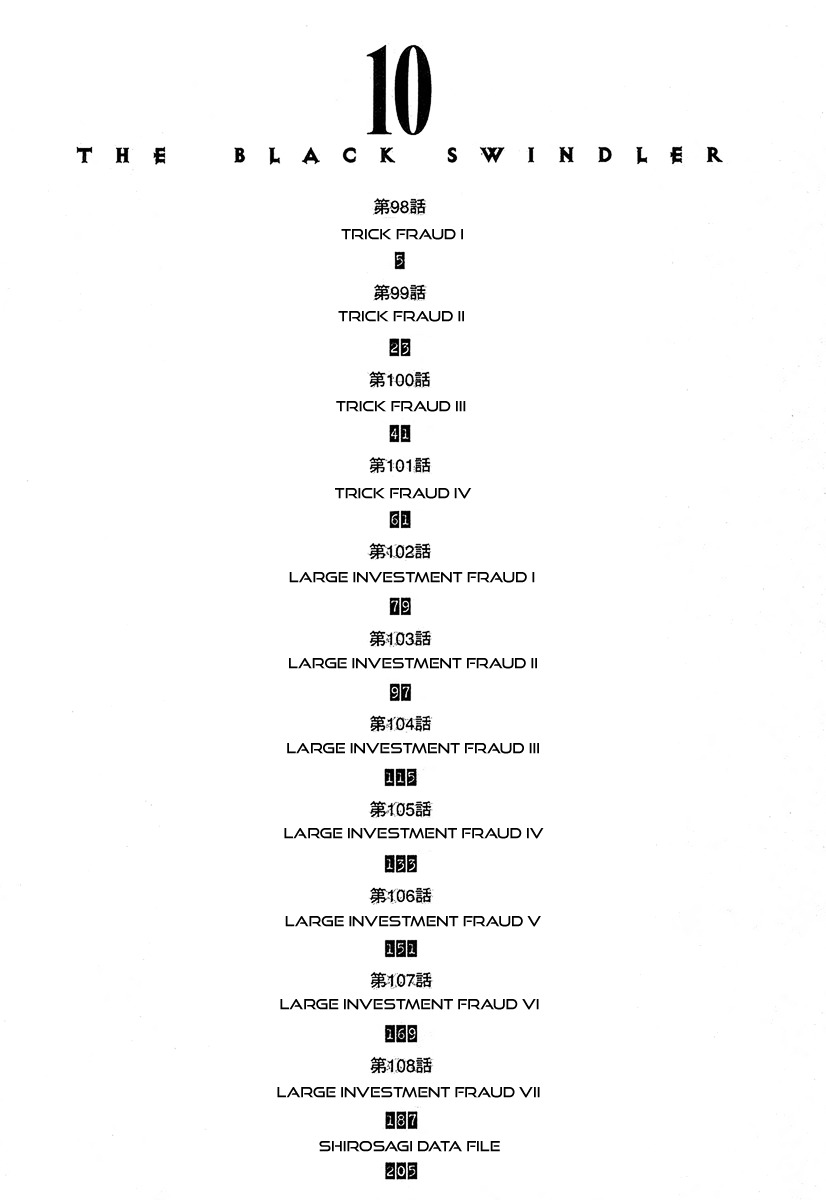 10
THE BLACK SWINDLER

第98話
TRICK FRAUD I
5

第99話
TRICK FRAUD II
23

第100話
TRICK FRAUD III
41

第101話
TRICK FRAUD IV
61

第102話
LARGE INVESTMENT FRAUD I
79

第103話
LARGE INVESTMENT FRAUD II
97

第104話
LARGE INVESTMENT FRAUD III
115

第105話
LARGE INVESTMENT FRAUD IV
133

第106話
LARGE INVESTMENT FRAUD V
151

第107話
LARGE INVESTMENT FRAUD VI
169

第108話
LARGE INVESTMENT FRAUD VII
187

SHIROSAGI DATA FILE
205